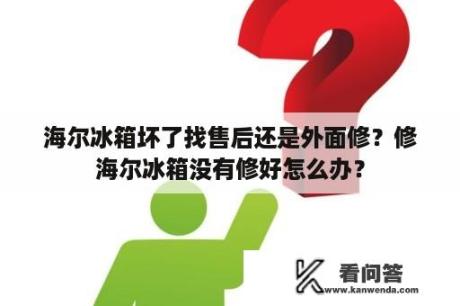 海尔冰箱坏了找售后还是外面修？修海尔冰箱没有修好怎么办？

看问答
www.kanwenda.com